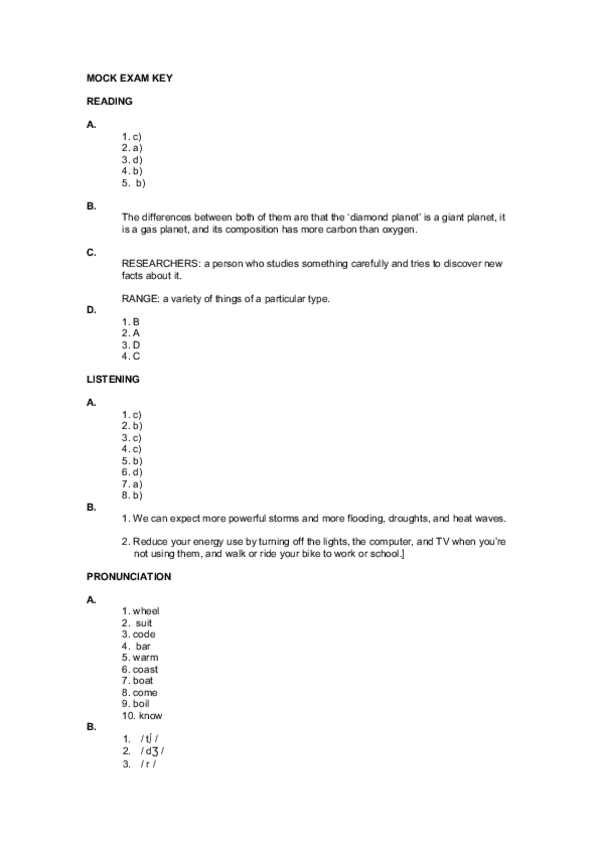 MOCK EXAM KEY

READING

A.
1. c)
2. a)
3. d)
4. b)
5. b)

B.
The differences between both of them are that the 'diamond planet' is a giant planet, it is a gas planet, and its composition has more carbon than oxygen.

C.
RESEARCHERS: a person who studies something carefully and tries to discover new facts about it.

RANGE: a variety of things of a particular type.

D.
1. B
2. A
3. D
4. C

LISTENING

A.
1. c)
2. b)
3. c)
4. c)
5. b)
6. d)
7. a)
8. b)

B.
1. We can expect more powerful storms and more flooding, droughts, and heat waves.

2. Reduce your energy use by turning off the lights, the computer, and TV when you're not using them, and walk or ride your bike to work or school.]

PRONUNCIATION

A.
1. wheel
2. suit
3. code
4. bar
5. warm
6. coast
7. boat
8. come
9. boil
10. know

B.
1. / tʃ /
2. / dʒ /
3. / r /